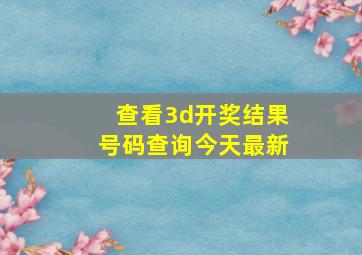 查看3d开奖结果
号码查询今天最新